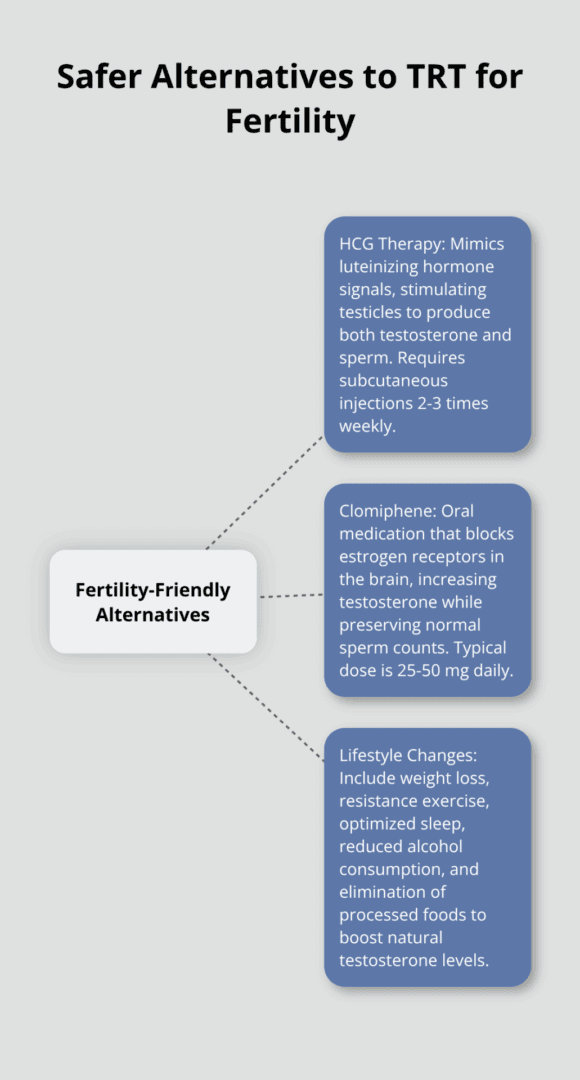 Safer Alternatives to TRT for Fertility

Fertility-Friendly Alternatives

HCG Therapy: Mimics luteinizing hormone signals, stimulating testicles to produce both testosterone and sperm. Requires subcutaneous injections 2-3 times weekly.

Clomiphene: Oral medication that blocks estrogen receptors in the brain, increasing testosterone while preserving normal sperm counts. Typical dose is 25-50 mg daily.

Lifestyle Changes: Include weight loss, resistance exercise, optimized sleep, reduced alcohol consumption, and elimination of processed foods to boost natural testosterone levels.